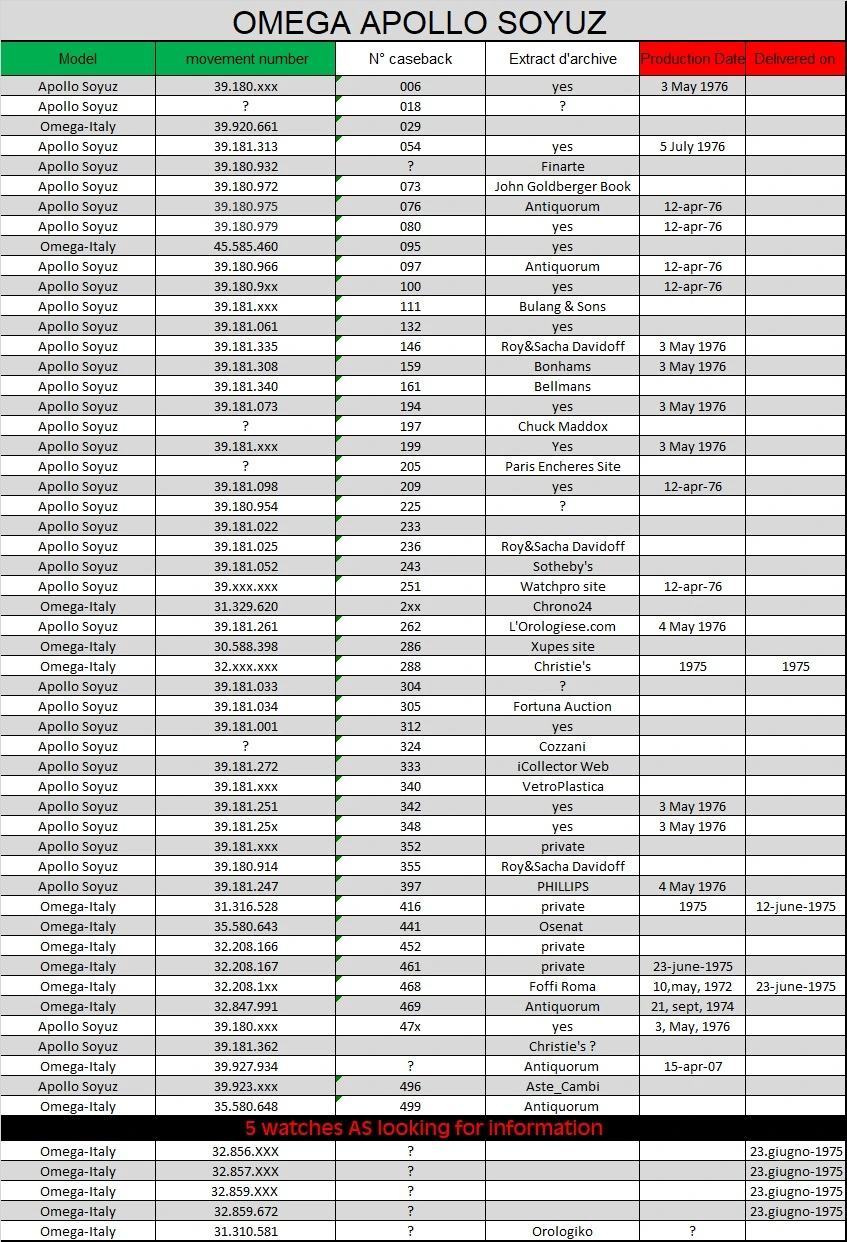 OMEGA APOLLO SOYUZ

| Model | movement number | N° caseback | Extract d'archive | Production Date | Delivered on |
|---|---|---|---|---|---|
| Apollo Soyuz | 39.180.xxx | 006 | yes | 3 May 1976 | |
| Apollo Soyuz | ? | 018 | ? | | |
| Omega-Italy | 39.920.661 | 029 | | | |
| Apollo Soyuz | 39.181.313 | 054 | yes | 5 July 1976 | |
| Apollo Soyuz | 39.180.932 | ? | Finarte | | |
| Apollo Soyuz | 39.180.972 | 073 | John Goldberger Book | | |
| Apollo Soyuz | 39.180.975 | 076 | Antiquorum | 12-apr-76 | |
| Apollo Soyuz | 39.180.979 | 080 | yes | 12-apr-76 | |
| Omega-Italy | 45.585.460 | 095 | yes | | |
| Apollo Soyuz | 39.180.966 | 097 | Antiquorum | 12-apr-76 | |
| Apollo Soyuz | 39.180.9xx | 100 | yes | 12-apr-76 | |
| Apollo Soyuz | 39.181.xxx | 111 | Bulang & Sons | | |
| Apollo Soyuz | 39.181.061 | 132 | yes | | |
| Apollo Soyuz | 39.181.335 | 146 | Roy&Sacha Davidoff | 3 May 1976 | |
| Apollo Soyuz | 39.181.308 | 159 | Bonhams | 3 May 1976 | |
| Apollo Soyuz | 39.181.340 | 161 | Bellmans | | |
| Apollo Soyuz | 39.181.073 | 194 | yes | 3 May 1976 | |
| Apollo Soyuz | ? | 197 | Chuck Maddox | | |
| Apollo Soyuz | 39.181.xxx | 199 | Yes | 3 May 1976 | |
| Apollo Soyuz | ? | 205 | Paris Encheres Site | | |
| Apollo Soyuz | 39.181.098 | 209 | yes | 12-apr-76 | |
| Apollo Soyuz | 39.180.954 | 225 | ? | | |
| Apollo Soyuz | 39.181.022 | 233 | | | |
| Apollo Soyuz | 39.181.025 | 236 | Roy&Sacha Davidoff | | |
| Apollo Soyuz | 39.181.052 | 243 | Sotheby's | | |
| Apollo Soyuz | 39.xxx.xxx | 251 | Watchpro site | 12-apr-76 | |
| Omega-Italy | 31.329.620 | 2xx | Chrono24 | | |
| Apollo Soyuz | 39.181.261 | 262 | L'Orologiese.com | 4 May 1976 | |
| Omega-Italy | 30.588.398 | 286 | Xupes site | | |
| Omega-Italy | 32.xxx.xxx | 288 | Christie's | 1975 | 1975 |
| Apollo Soyuz | 39.181.033 | 304 | ? | | |
| Apollo Soyuz | 39.181.034 | 305 | Fortuna Auction | | |
| Apollo Soyuz | 39.181.001 | 312 | yes | | |
| Apollo Soyuz | ? | 324 | Cozzani | | |
| Apollo Soyuz | 39.181.272 | 333 | iCollector Web | | |
| Apollo Soyuz | 39.181.xxx | 340 | VetroPlastica | | |
| Apollo Soyuz | 39.181.251 | 342 | yes | 3 May 1976 | |
| Apollo Soyuz | 39.181.25x | 348 | yes | 3 May 1976 | |
| Apollo Soyuz | 39.181.xxx | 352 | private | | |
| Apollo Soyuz | 39.180.914 | 355 | Roy&Sacha Davidoff | | |
| Apollo Soyuz | 39.181.247 | 397 | PHILLIPS | 4 May 1976 | |
| Omega-Italy | 31.316.528 | 416 | private | 1975 | 12-june-1975 |
| Omega-Italy | 35.580.643 | 441 | Osenat | | |
| Omega-Italy | 32.208.166 | 452 | private | | |
| Omega-Italy | 32.208.167 | 461 | private | 23-june-1975 | |
| Omega-Italy | 32.208.1xx | 468 | Foffi Roma | 10,may, 1972 | 23-june-1975 |
| Omega-Italy | 32.847.991 | 469 | Antiquorum | 21, sept, 1974 | |
| Apollo Soyuz | 39.180.xxx | 47x | yes | 3, May, 1976 | |
| Apollo Soyuz | 39.181.362 | | Christie's ? | | |
| Omega-Italy | 39.927.934 | ? | Antiquorum | 15-apr-07 | |
| Apollo Soyuz | 39.923.xxx | 496 | Aste_Cambi | | |
| Omega-Italy | 35.580.648 | 499 | Antiquorum | | |

5 watches AS looking for information

| | | | | | |
|---|---|---|---|---|---|
| Omega-Italy | 32.856.XXX | ? | | | 23.giugno-1975 |
| Omega-Italy | 32.857.XXX | ? | | | 23.giugno-1975 |
| Omega-Italy | 32.859.XXX | ? | | | 23.giugno-1975 |
| Omega-Italy | 32.859.672 | ? | | | 23.giugno-1975 |
| Omega-Italy | 31.310.581 | ? | Orologiko | ? | |